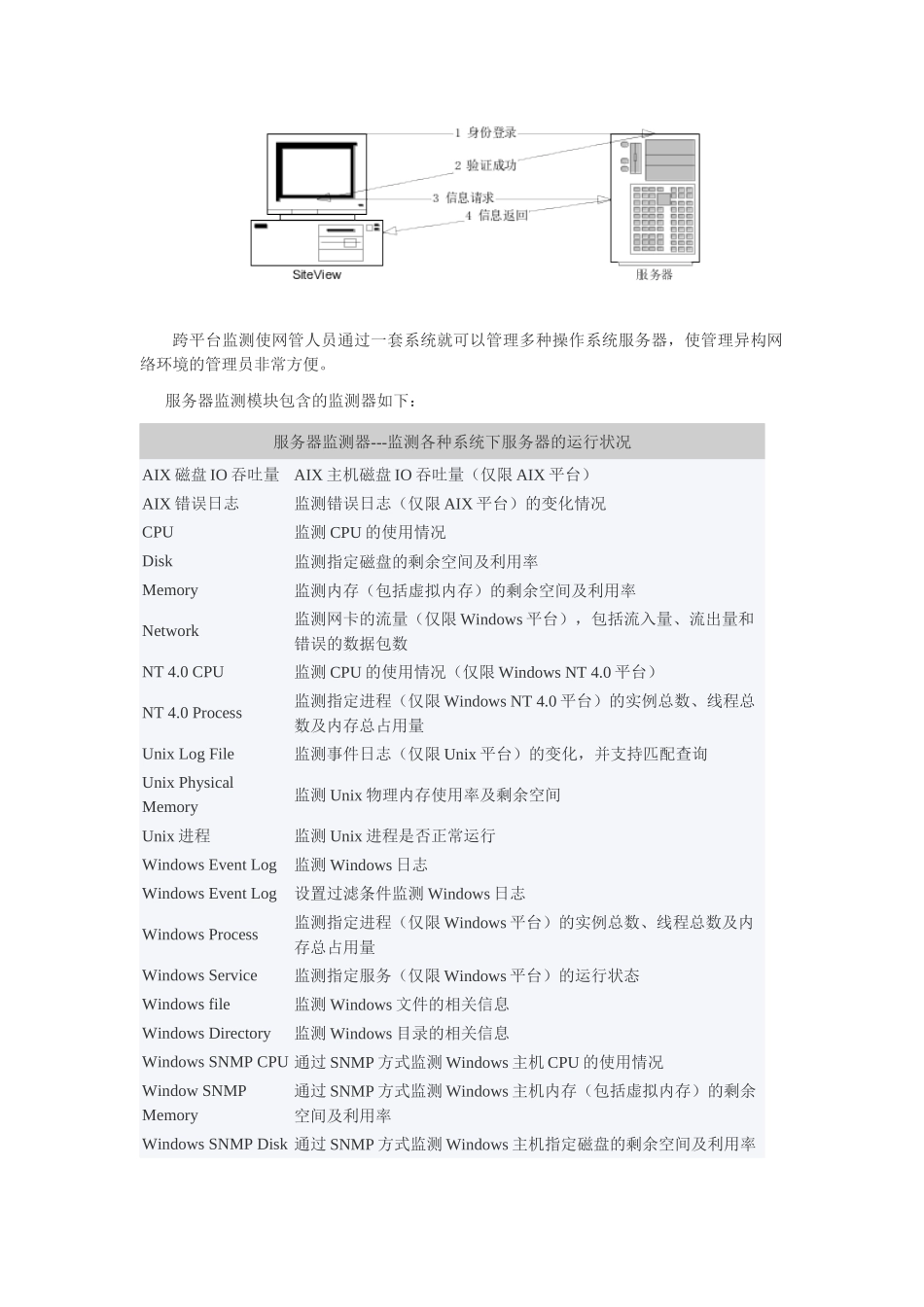 1 身份登录
2 验证成功
3 信息请求
4 信息返回
SiteView
服务器

跨平台监测使网管人员通过一套系统就可以管理多种操作系统服务器，使管理异构网络环境的管理员非常方便。

服务器监测模块包含的监测器如下：

| 服务器监测器---监测各种系统下服务器的运行状况 | |
|---|---|
| AIX 磁盘 IO 吞吐量 | AIX 主机磁盘 IO 吞吐量（仅限 AIX 平台） |
| AIX 错误日志 | 监测错误日志（仅限 AIX 平台）的变化情况 |
| CPU | 监测 CPU 的使用情况 |
| Disk | 监测指定磁盘的剩余空间及利用率 |
| Memory | 监测内存（包括虚拟内存）的剩余空间及利用率 |
| Network | 监测网卡的流量（仅限 Windows 平台），包括流入量、流出量和错误的数据包数 |
| NT 4.0 CPU | 监测 CPU 的使用情况（仅限 Windows NT 4.0 平台） |
| NT 4.0 Process | 监测指定进程（仅限 Windows NT 4.0 平台）的实例总数、线程总数及内存总占用量 |
| Unix Log File | 监测事件日志（仅限 Unix 平台）的变化，并支持匹配查询 |
| Unix Physical Memory | 监测 Unix 物理内存使用率及剩余空间 |
| Unix 进程 | 监测 Unix 进程是否正常运行 |
| Windows Event Log | 监测 Windows 日志 |
| Windows Event Log | 设置过滤条件监测 Windows 日志 |
| Windows Process | 监测指定进程（仅限 Windows 平台）的实例总数、线程总数及内存总占用量 |
| Windows Service | 监测指定服务（仅限 Windows 平台）的运行状态 |
| Windows file | 监测 Windows 文件的相关信息 |
| Windows Directory | 监测 Windows 目录的相关信息 |
| Windows SNMP CPU | 通过 SNMP 方式监测 Windows 主机 CPU 的使用情况 |
| Window SNMP Memory | 通过 SNMP 方式监测 Windows 主机内存（包括虚拟内存）的剩余空间及利用率 |
| Windows SNMP Disk | 通过 SNMP 方式监测 Windows 主机指定磁盘的剩余空间及利用率 |